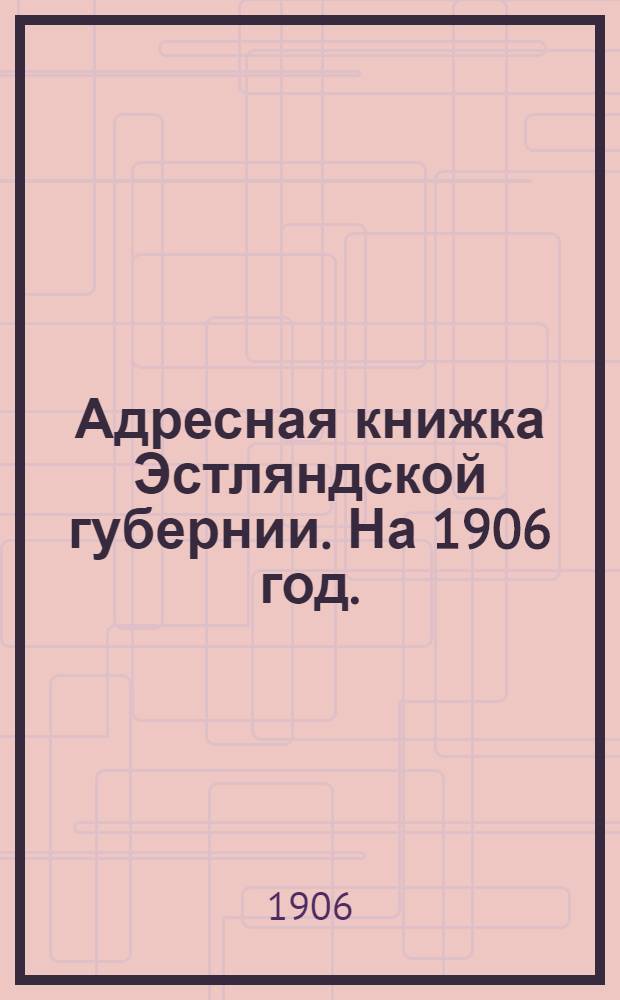 Адресная книжка Эстляндской губернии. На 1906 год.

1906